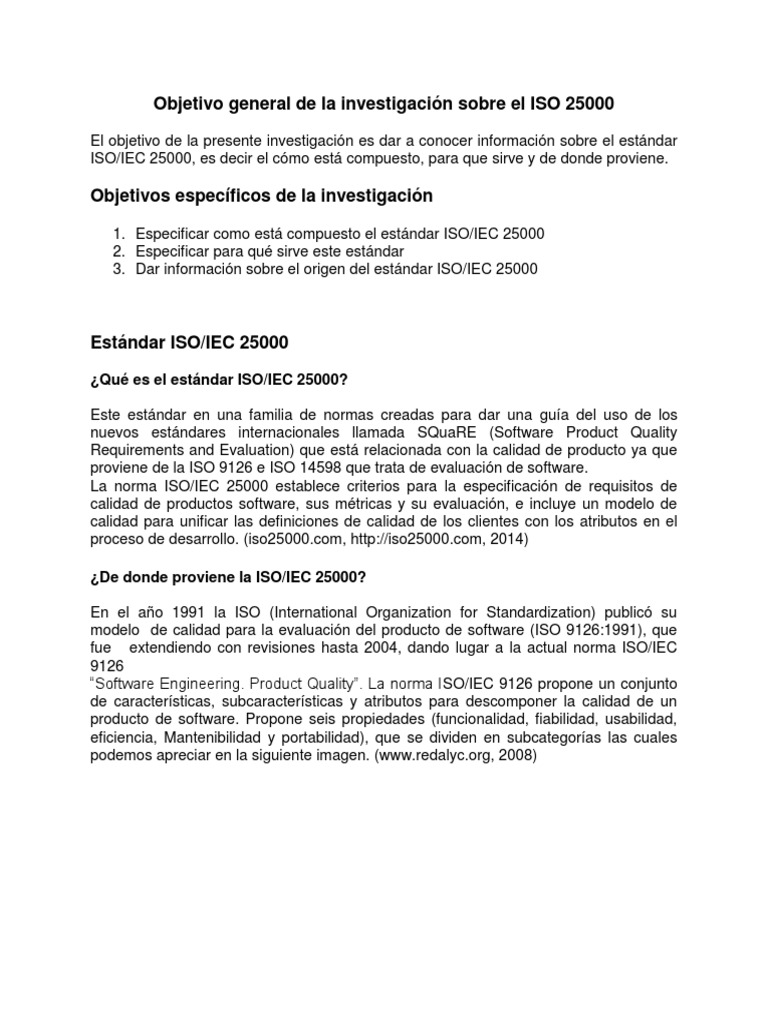 Objetivo general de la investigación sobre el ISO 25000

El objetivo de la presente investigación es dar a conocer información sobre el estándar ISO/IEC 25000, es decir el cómo está compuesto, para que sirve y de donde proviene.

Objetivos específicos de la investigación

1. Especificar como está compuesto el estándar ISO/IEC 25000
2. Especificar para qué sirve este estándar
3. Dar información sobre el origen del estándar ISO/IEC 25000

Estándar ISO/IEC 25000

¿Qué es el estándar ISO/IEC 25000?

Este estándar en una familia de normas creadas para dar una guía del uso de los nuevos estándares internacionales llamada SQuaRE (Software Product Quality Requirements and Evaluation) que está relacionada con la calidad de producto ya que proviene de la ISO 9126 e ISO 14598 que trata de evaluación de software.
La norma ISO/IEC 25000 establece criterios para la especificación de requisitos de calidad de productos software, sus métricas y su evaluación, e incluye un modelo de calidad para unificar las definiciones de calidad de los clientes con los atributos en el proceso de desarrollo. (iso25000.com, http://iso25000.com, 2014)

¿De donde proviene la ISO/IEC 25000?

En el año 1991 la ISO (International Organization for Standardization) publicó su modelo de calidad para la evaluación del producto de software (ISO 9126:1991), que fue extendiendo con revisiones hasta 2004, dando lugar a la actual norma ISO/IEC 9126
"Software Engineering. Product Quality". La norma ISO/IEC 9126 propone un conjunto de características, subcaracterísticas y atributos para descomponer la calidad de un producto de software. Propone seis propiedades (funcionalidad, fiabilidad, usabilidad, eficiencia, Mantenibilidad y portabilidad), que se dividen en subcategorías las cuales podemos apreciar en la siguiente imagen. (www.redalyc.org, 2008)